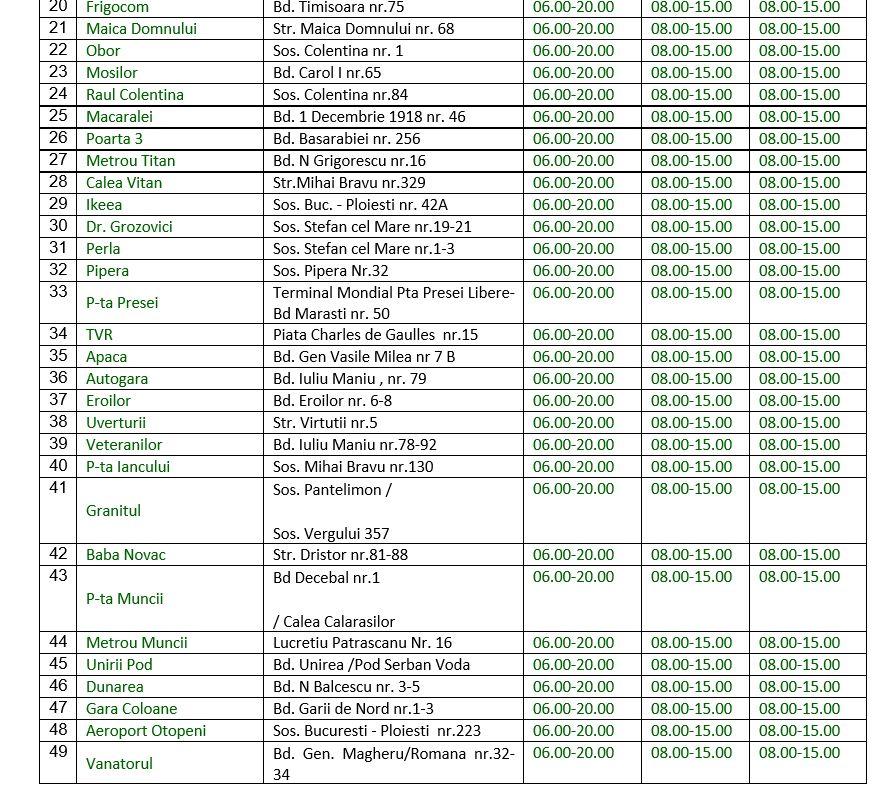 | 20 | Frigocom | Bd. Timisoara nr.75 | 06.00-20.00 | 08.00-15.00 | 08.00-15.00 |
|---|---|---|---|---|---|
| 21 | Maica Domnului | Str. Maica Domnului nr. 68 | 06.00-20.00 | 08.00-15.00 | 08.00-15.00 |
| 22 | Obor | Sos. Colentina nr. 1 | 06.00-20.00 | 08.00-15.00 | 08.00-15.00 |
| 23 | Mosilor | Bd. Carol I nr.65 | 06.00-20.00 | 08.00-15.00 | 08.00-15.00 |
| 24 | Raul Colentina | Sos. Colentina nr.84 | 06.00-20.00 | 08.00-15.00 | 08.00-15.00 |
| 25 | Macaralei | Bd. 1 Decembrie 1918 nr. 46 | 06.00-20.00 | 08.00-15.00 | 08.00-15.00 |
| 26 | Poarta 3 | Bd. Basarabiei nr. 256 | 06.00-20.00 | 08.00-15.00 | 08.00-15.00 |
| 27 | Metrou Titan | Bd. N Grigorescu nr.16 | 06.00-20.00 | 08.00-15.00 | 08.00-15.00 |
| 28 | Calea Vitan | Str.Mihai Bravu nr.329 | 06.00-20.00 | 08.00-15.00 | 08.00-15.00 |
| 29 | Ikeea | Sos. Buc. - Ploiesti nr. 42A | 06.00-20.00 | 08.00-15.00 | 08.00-15.00 |
| 30 | Dr. Grozovici | Sos. Stefan cel Mare nr.19-21 | 06.00-20.00 | 08.00-15.00 | 08.00-15.00 |
| 31 | Perla | Sos. Stefan cel Mare nr.1-3 | 06.00-20.00 | 08.00-15.00 | 08.00-15.00 |
| 32 | Pipera | Sos. Pipera Nr.32 | 06.00-20.00 | 08.00-15.00 | 08.00-15.00 |
| 33 | P-ta Presei | Terminal Mondial Pta Presei Libere-Bd Marasti nr. 50 | 06.00-20.00 | 08.00-15.00 | 08.00-15.00 |
| 34 | TVR | Piata Charles de Gaulles nr.15 | 06.00-20.00 | 08.00-15.00 | 08.00-15.00 |
| 35 | Apaca | Bd. Gen Vasile Milea nr 7 B | 06.00-20.00 | 08.00-15.00 | 08.00-15.00 |
| 36 | Autogara | Bd. Iuliu Maniu , nr. 79 | 06.00-20.00 | 08.00-15.00 | 08.00-15.00 |
| 37 | Eroilor | Bd. Eroilor nr. 6-8 | 06.00-20.00 | 08.00-15.00 | 08.00-15.00 |
| 38 | Uverturii | Str. Virtutii nr.5 | 06.00-20.00 | 08.00-15.00 | 08.00-15.00 |
| 39 | Veteranilor | Bd. Iuliu Maniu nr.78-92 | 06.00-20.00 | 08.00-15.00 | 08.00-15.00 |
| 40 | P-ta Iancului | Sos. Mihai Bravu nr.130 | 06.00-20.00 | 08.00-15.00 | 08.00-15.00 |
| 41 | Granitul | Sos. Pantelimon / Sos. Vergului 357 | 06.00-20.00 | 08.00-15.00 | 08.00-15.00 |
| 42 | Baba Novac | Str. Dristor nr.81-88 | 06.00-20.00 | 08.00-15.00 | 08.00-15.00 |
| 43 | P-ta Muncii | Bd Decebal nr.1 / Calea Calarasilor | 06.00-20.00 | 08.00-15.00 | 08.00-15.00 |
| 44 | Metrou Muncii | Lucretiu Patrascanu Nr. 16 | 06.00-20.00 | 08.00-15.00 | 08.00-15.00 |
| 45 | Unirii Pod | Bd. Unirea /Pod Serban Voda | 06.00-20.00 | 08.00-15.00 | 08.00-15.00 |
| 46 | Dunarea | Bd. N Balcescu nr. 3-5 | 06.00-20.00 | 08.00-15.00 | 08.00-15.00 |
| 47 | Gara Coloane | Bd. Garii de Nord nr.1-3 | 06.00-20.00 | 08.00-15.00 | 08.00-15.00 |
| 48 | Aeroport Otopeni | Sos. Bucuresti - Ploiesti nr.223 | 06.00-20.00 | 08.00-15.00 | 08.00-15.00 |
| 49 | Vanatorul | Bd. Gen. Magheru/Romana nr.32-34 | 06.00-20.00 | 08.00-15.00 | 08.00-15.00 |